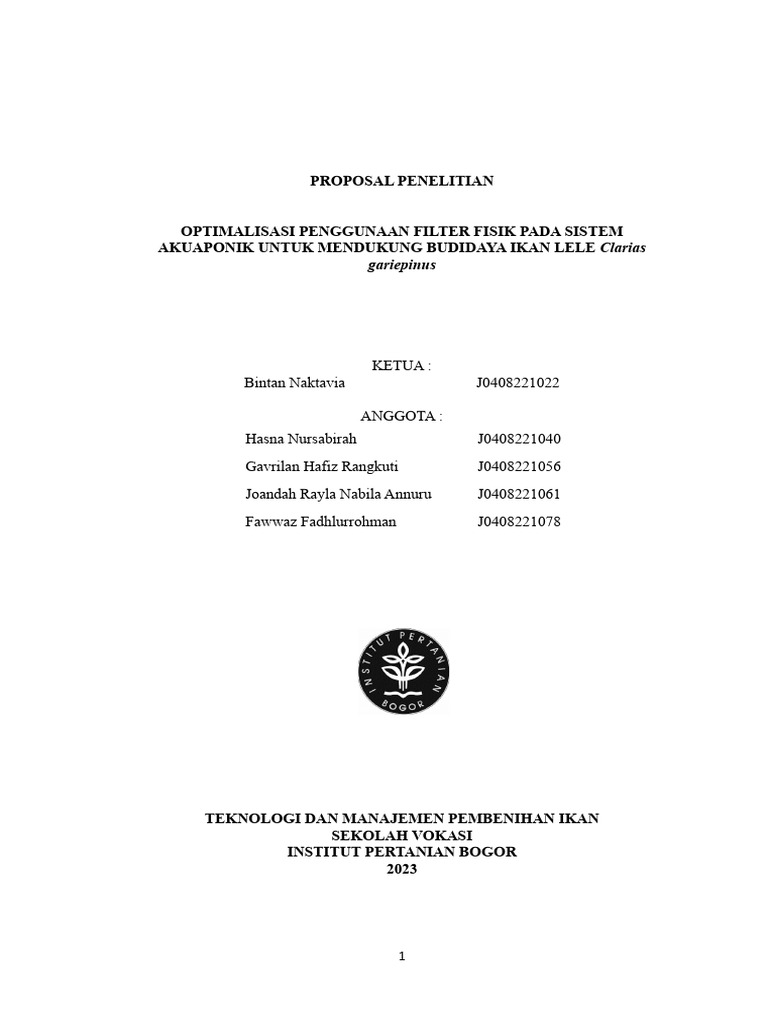 PROPOSAL PENELITIAN

OPTIMALISASI PENGGUNAAN FILTER FISIK PADA SISTEM AKUAPONIK UNTUK MENDUKUNG BUDIDAYA IKAN LELE Clarias gariepinus

KETUA :
Bintan Naktavia J0408221022

ANGGOTA :
Hasna Nursabirah J0408221040
Gavrilan Hafiz Rangkuti J0408221056
Joandah Rayla Nabila Annuru J0408221061
Fawwaz Fadhlurrohman J0408221078

INSTITUT PERTANIAN BOGOR

TEKNOLOGI DAN MANAJEMEN PEMBENIHAN IKAN
SEKOLAH VOKASI
INSTITUT PERTANIAN BOGOR
2023

1